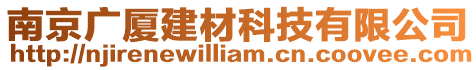 南京广厦建材科技有限公司
http://njirenewilliam.cn.coovee.com